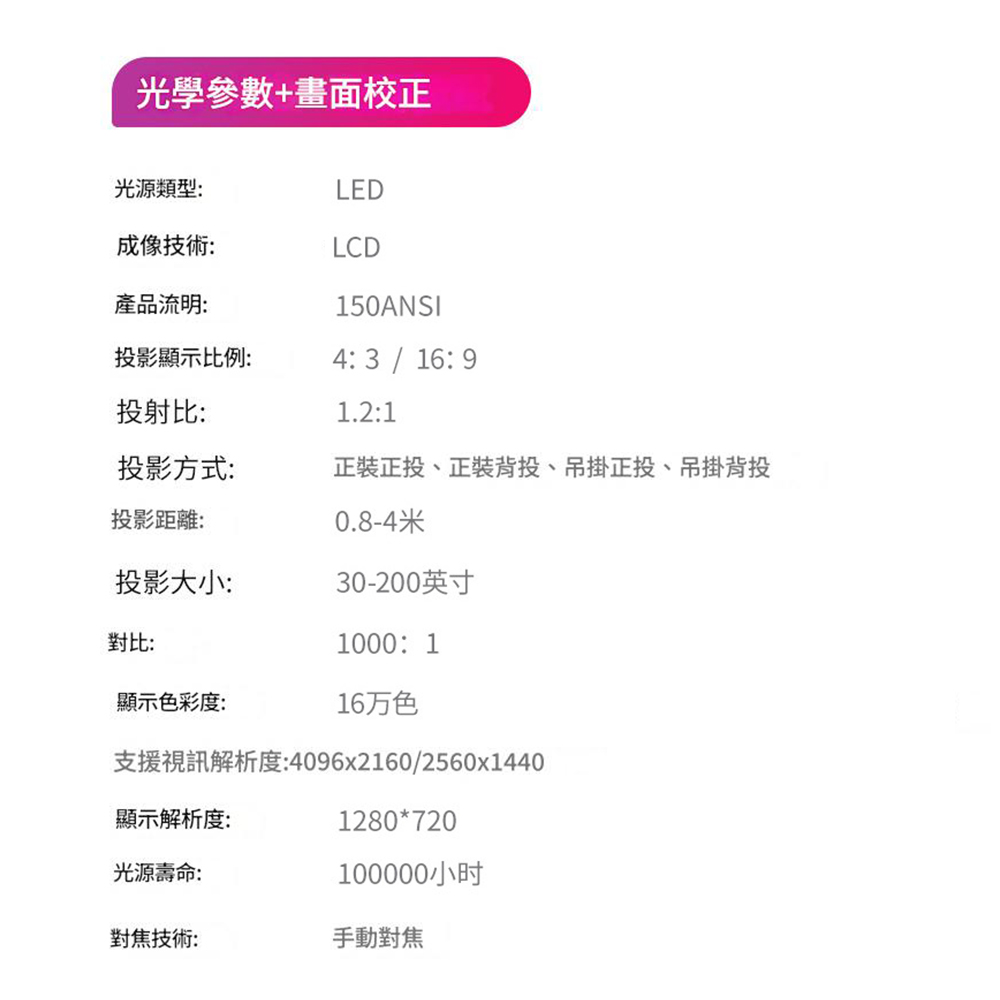 光學參數+畫面校正

光源類型: LED

成像技術: LCD

產品流明: 150ANSI

投影顯示比例: 4:3 / 16:9

投射比: 1.2:1

投影方式: 正裝正投、正裝背投、吊掛正投、吊掛背投

投影距離: 0.8-4米

投影大小: 30-200英寸

對比: 1000:1

顯示色彩度: 16万色

支援視訊解析度:4096x2160/2560x1440

顯示解析度: 1280*720

光源壽命: 100000小时

對焦技術: 手動對焦